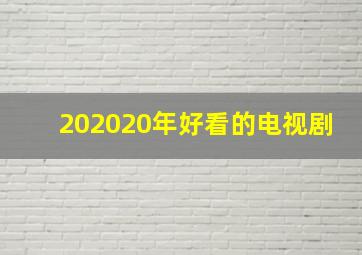 202020年好看的电视剧